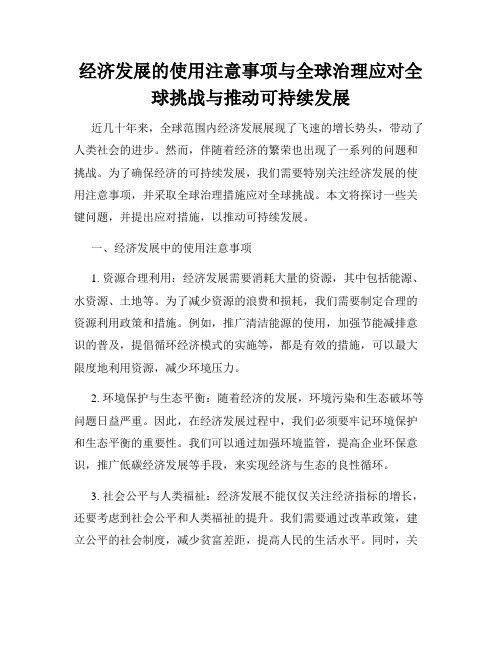 经济发展的使用注意事项与全球治理应对全球挑战与推动可持续发展

近几十年来，全球范围内经济发展展现了飞速的增长势头，带动了人类社会的进步。然而，伴随着经济的繁荣也出现了一系列的问题和挑战。为了确保经济的可持续发展，我们需要特别关注经济发展的使用注意事项，并采取全球治理措施应对全球挑战。本文将探讨一些关键问题，并提出应对措施，以推动可持续发展。

一、经济发展中的使用注意事项

1. 资源合理利用：经济发展需要消耗大量的资源，其中包括能源、水资源、土地等。为了减少资源的浪费和损耗，我们需要制定合理的资源利用政策和措施。例如，推广清洁能源的使用，加强节能减排意识的普及，提倡循环经济模式的实施等，都是有效的措施，可以最大限度地利用资源，减少环境压力。

2. 环境保护与生态平衡：随着经济的发展，环境污染和生态破坏等问题日益严重。因此，在经济发展过程中，我们必须要牢记环境保护和生态平衡的重要性。我们可以通过加强环境监管，提高企业环保意识，推广低碳经济发展等手段，来实现经济与生态的良性循环。

3. 社会公平与人类福祉：经济发展不能仅仅关注经济指标的增长，还要考虑到社会公平和人类福祉的提升。我们需要通过改革政策，建立公平的社会制度，减少贫富差距，提高人民的生活水平。同时，关